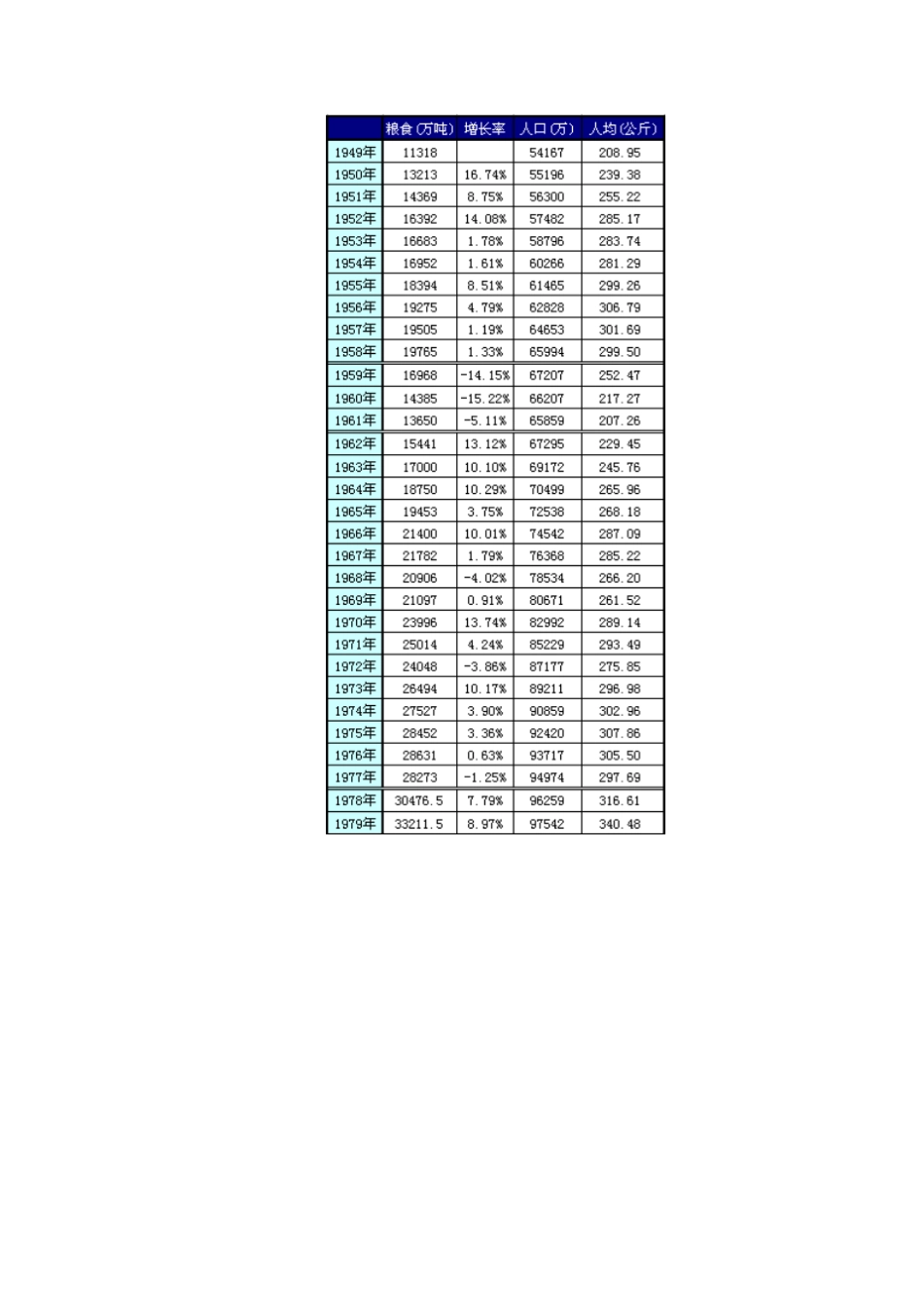 |  | 粮食(万吨) | 增长率 | 人口(万) | 人均(公斤) |
|---|---|---|---|---|
| 1949年 | 11318 |  | 54167 | 208.95 |
| 1950年 | 13213 | 16.74% | 55196 | 239.38 |
| 1951年 | 14369 | 8.75% | 56300 | 255.22 |
| 1952年 | 16392 | 14.08% | 57482 | 285.17 |
| 1953年 | 16683 | 1.78% | 58796 | 283.74 |
| 1954年 | 16952 | 1.61% | 60266 | 281.29 |
| 1955年 | 18394 | 8.51% | 61465 | 299.26 |
| 1956年 | 19275 | 4.79% | 62828 | 306.79 |
| 1957年 | 19505 | 1.19% | 64653 | 301.69 |
| 1958年 | 19765 | 1.33% | 65994 | 299.50 |
| 1959年 | 16968 | -14.15% | 67207 | 252.47 |
| 1960年 | 14385 | -15.22% | 66207 | 217.27 |
| 1961年 | 13650 | -5.11% | 65859 | 207.26 |
| 1962年 | 15441 | 13.12% | 67295 | 229.45 |
| 1963年 | 17000 | 10.10% | 69172 | 245.76 |
| 1964年 | 18750 | 10.29% | 70499 | 265.96 |
| 1965年 | 19453 | 3.75% | 72538 | 268.18 |
| 1966年 | 21400 | 10.01% | 74542 | 287.09 |
| 1967年 | 21782 | 1.79% | 76368 | 285.22 |
| 1968年 | 20906 | -4.02% | 78534 | 266.20 |
| 1969年 | 21097 | 0.91% | 80671 | 261.52 |
| 1970年 | 23996 | 13.74% | 82992 | 289.14 |
| 1971年 | 25014 | 4.24% | 85229 | 293.49 |
| 1972年 | 24048 | -3.86% | 87177 | 275.85 |
| 1973年 | 26494 | 10.17% | 89211 | 296.98 |
| 1974年 | 27527 | 3.90% | 90859 | 302.96 |
| 1975年 | 28452 | 3.36% | 92420 | 307.86 |
| 1976年 | 28631 | 0.63% | 93717 | 305.50 |
| 1977年 | 28273 | -1.25% | 94974 | 297.69 |
| 1978年 | 30476.5 | 7.79% | 96259 | 316.61 |
| 1979年 | 33211.5 | 8.97% | 97542 | 340.48 |